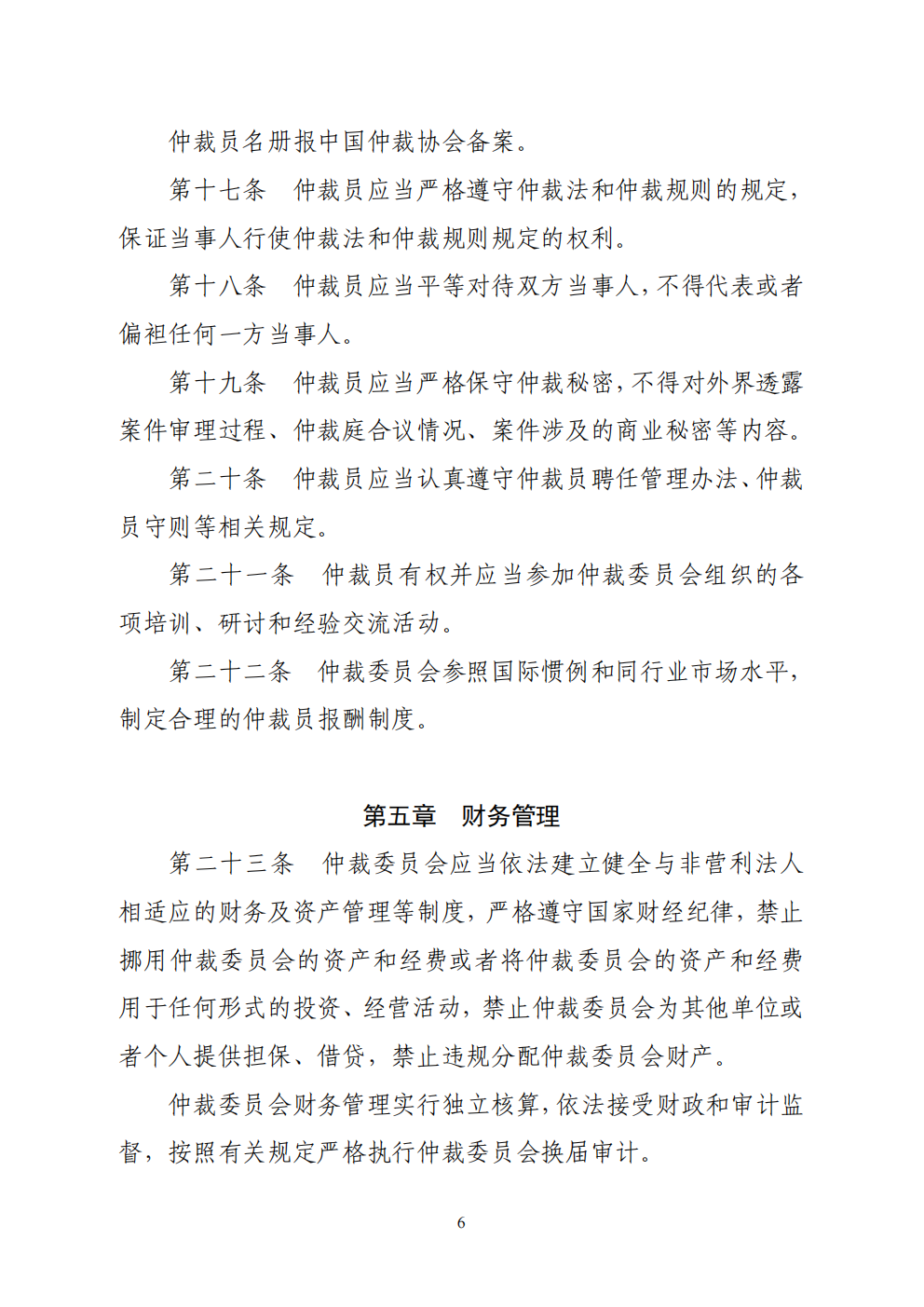 仲裁员名册报中国仲裁协会备案。

第十七条　仲裁员应当严格遵守仲裁法和仲裁规则的规定，保证当事人行使仲裁法和仲裁规则规定的权利。

第十八条　仲裁员应当平等对待双方当事人，不得代表或者偏袒任何一方当事人。

第十九条　仲裁员应当严格保守仲裁秘密，不得对外界透露案件审理过程、仲裁庭合议情况、案件涉及的商业秘密等内容。

第二十条　仲裁员应当认真遵守仲裁员聘任管理办法、仲裁员守则等相关规定。

第二十一条　仲裁员有权并应当参加仲裁委员会组织的各项培训、研讨和经验交流活动。

第二十二条　仲裁委员会参照国际惯例和同行业市场水平，制定合理的仲裁员报酬制度。

第五章　财务管理

第二十三条　仲裁委员会应当依法建立健全与非营利法人相适应的财务及资产管理等制度，严格遵守国家财经纪律，禁止挪用仲裁委员会的资产和经费或者将仲裁委员会的资产和经费用于任何形式的投资、经营活动，禁止仲裁委员会为其他单位或者个人提供担保、借贷，禁止违规分配仲裁委员会财产。

仲裁委员会财务管理实行独立核算，依法接受财政和审计监督，按照有关规定严格执行仲裁委员会换届审计。

6